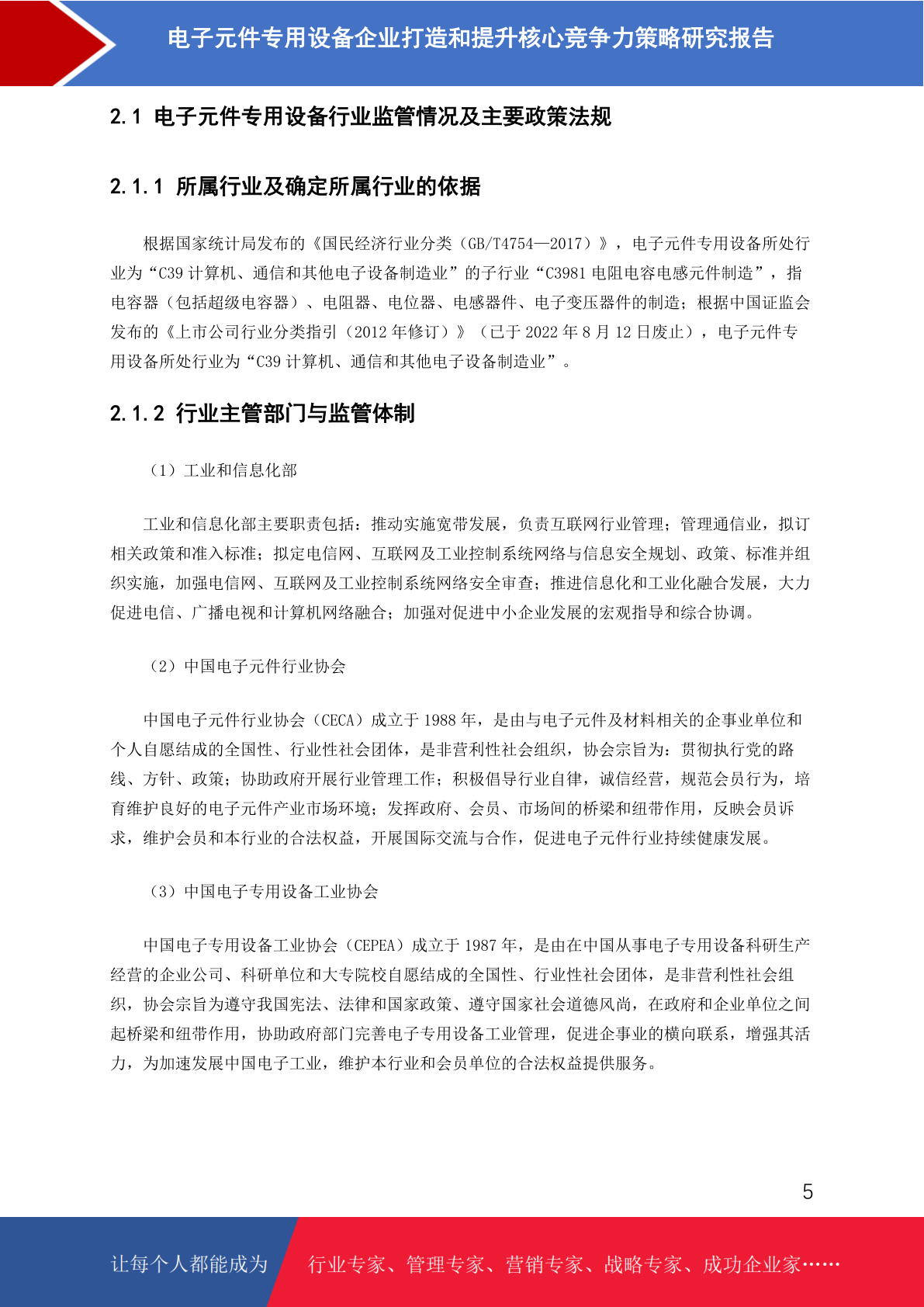 电子元件专用设备企业打造和提升核心竞争力策略研究报告

2.1 电子元件专用设备行业监管情况及主要政策法规

2.1.1 所属行业及确定所属行业的依据

根据国家统计局发布的《国民经济行业分类（GB/T4754—2017）》，电子元件专用设备所处行业为“C39 计算机、通信和其他电子设备制造业”的子行业“C3981 电阻电容电感元件制造”，指电容器（包括超级电容器）、电阻器、电位器、电感器件、电子变压器件的制造；根据中国证监会发布的《上市公司行业分类指引（2012 年修订）》（已于 2022 年 8 月 12 日废止），电子元件专用设备所处行业为“C39 计算机、通信和其他电子设备制造业”。

2.1.2 行业主管部门与监管体制

（1）工业和信息化部

工业和信息化部主要职责包括：推动实施宽带发展，负责互联网行业管理；管理通信业，拟订相关政策和准入标准；拟定电信网、互联网及工业控制系统网络与信息安全规划、政策、标准并组织实施，加强电信网、互联网及工业控制系统网络安全审查；推进信息化和工业化融合发展，大力促进电信、广播电视和计算机网络融合；加强对促进中小企业发展的宏观指导和综合协调。

（2）中国电子元件行业协会

中国电子元件行业协会（CECA）成立于 1988 年，是由与电子元件及材料相关的企事业单位和个人自愿结成的全国性、行业性社会团体，是非营利性社会组织，协会宗旨为：贯彻执行党的路线、方针、政策；协助政府开展行业管理工作；积极倡导行业自律，诚信经营，规范会员行为，培育维护良好的电子元件产业市场环境；发挥政府、会员、市场间的桥梁和纽带作用，反映会员诉求，维护会员和本行业的合法权益，开展国际交流与合作，促进电子元件行业持续健康发展。

（3）中国电子专用设备工业协会

中国电子专用设备工业协会（CEPEA）成立于 1987 年，是由在中国从事电子专用设备科研生产经营的企业公司、科研单位和大专院校自愿结成的全国性、行业性社会团体，是非营利性社会组织，协会宗旨为遵守我国宪法、法律和国家政策、遵守国家社会道德风尚，在政府和企业单位之间起桥梁和纽带作用，协助政府部门完善电子专用设备工业管理，促进企事业的横向联系，增强其活力，为加速发展中国电子工业，维护本行业和会员单位的合法权益提供服务。

5

让每个人都能成为 行业专家、管理专家、营销专家、战略专家、成功企业家……